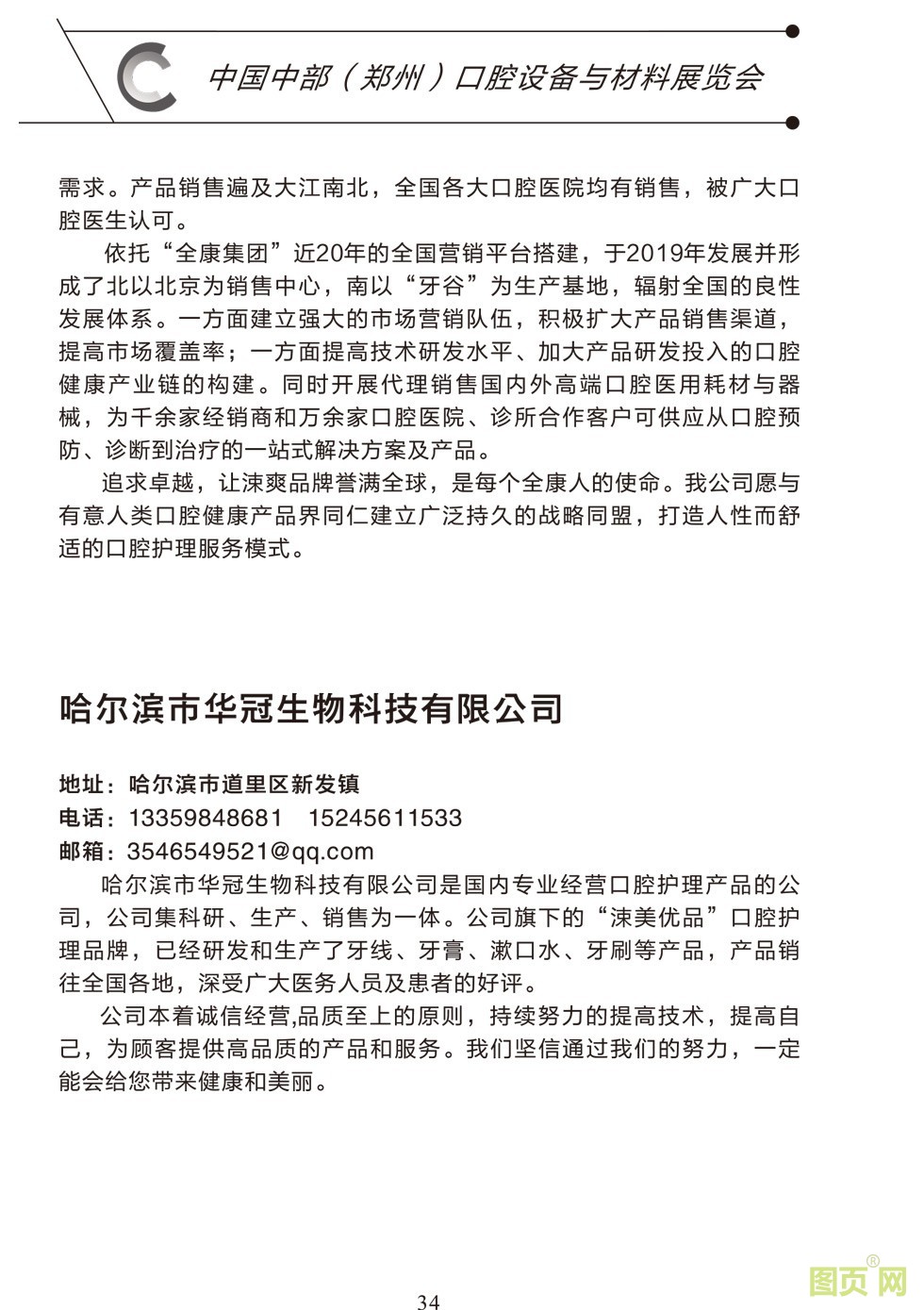 中国中部（郑州）口腔设备与材料展览会

需求。产品销售遍及大江南北，全国各大口腔医院均有销售，被广大口腔医生认可。

依托“全康集团”近20年的全国营销平台搭建，于2019年发展并形成了北以北京为销售中心，南以“牙谷”为生产基地，辐射全国的良性发展体系。一方面建立强大的市场营销队伍，积极扩大产品销售渠道，提高市场覆盖率；一方面提高技术研发水平、加大产品研发投入的口腔健康产业链的构建。同时开展代理销售国内外高端口腔医用耗材与器械，为千余家经销商和万余家口腔医院、诊所合作客户可供应从口腔预防、诊断到治疗的一站式解决方案及产品。

追求卓越，让涑爽品牌誉满全球，是每个全康人的使命。我公司愿与有意人类口腔健康产品界同仁建立广泛持久的战略同盟，打造人性而舒适的口腔护理服务模式。

哈尔滨市华冠生物科技有限公司

地址：哈尔滨市道里区新发镇
电话：13359848681　15245611533
邮箱：3546549521@qq.com

哈尔滨市华冠生物科技有限公司是国内专业经营口腔护理产品的公司，公司集科研、生产、销售为一体。公司旗下的“涑美优品”口腔护理品牌，已经研发和生产了牙线、牙膏、漱口水、牙刷等产品，产品销往全国各地，深受广大医务人员及患者的好评。

公司本着诚信经营,品质至上的原则，持续努力的提高技术，提高自己，为顾客提供高品质的产品和服务。我们坚信通过我们的努力，一定能会给您带来健康和美丽。

34

图页网®